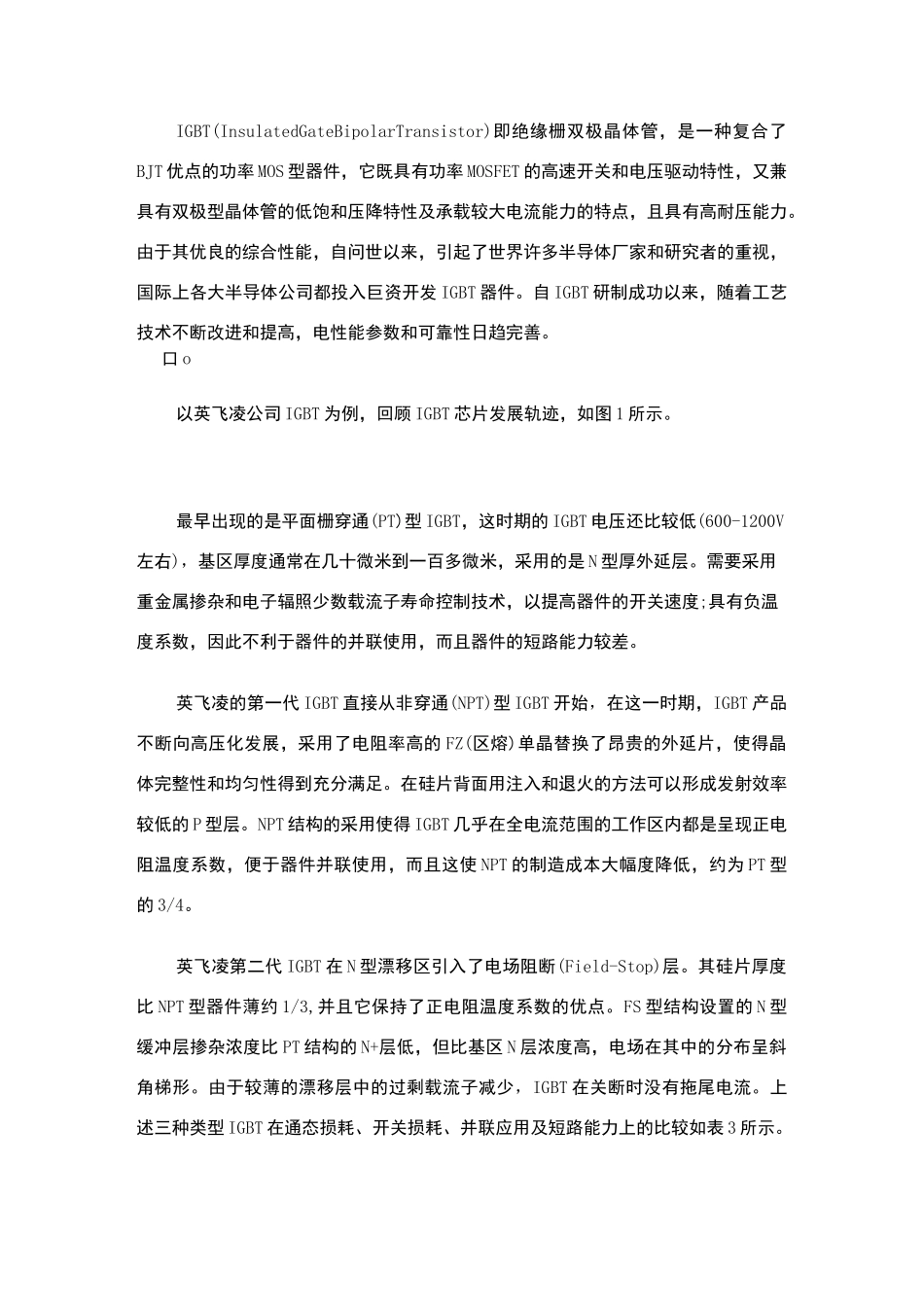 IGBT(InsulatedGateBipolarTransistor)即绝缘栅双极晶体管，是一种复合了BJT优点的功率MOS型器件，它既具有功率MOSFET的高速开关和电压驱动特性，又兼具有双极型晶体管的低饱和压降特性及承载较大电流能力的特点，且具有高耐压能力。由于其优良的综合性能，自问世以来，引起了世界许多半导体厂家和研究者的重视，国际上各大半导体公司都投入巨资开发IGBT器件。自IGBT研制成功以来，随着工艺技术不断改进和提高，电性能参数和可靠性日趋完善。
口o

以英飞凌公司IGBT为例，回顾IGBT芯片发展轨迹，如图1所示。

最早出现的是平面栅穿通(PT)型IGBT，这时期的IGBT电压还比较低(600-1200V左右)，基区厚度通常在几十微米到一百多微米，采用的是N型厚外延层。需要采用重金属掺杂和电子辐照少数载流子寿命控制技术，以提高器件的开关速度;具有负温度系数，因此不利于器件的并联使用，而且器件的短路能力较差。

英飞凌的第一代IGBT直接从非穿通(NPT)型IGBT开始，在这一时期，IGBT产品不断向高压化发展，采用了电阻率高的FZ(区熔)单晶替换了昂贵的外延片，使得晶体完整性和均匀性得到充分满足。在硅片背面用注入和退火的方法可以形成发射效率较低的P型层。NPT结构的采用使得IGBT几乎在全电流范围的工作区内都是呈现正电阻温度系数，便于器件并联使用，而且这使NPT的制造成本大幅度降低，约为PT型的3/4。

英飞凌第二代IGBT在N型漂移区引入了电场阻断(Field-Stop)层。其硅片厚度比NPT型器件薄约1/3,并且它保持了正电阻温度系数的优点。FS型结构设置的N型缓冲层掺杂浓度比PT结构的N+层低，但比基区N层浓度高，电场在其中的分布呈斜角梯形。由于较薄的漂移层中的过剩载流子减少，IGBT在关断时没有拖尾电流。上述三种类型IGBT在通态损耗、开关损耗、并联应用及短路能力上的比较如表3所示。